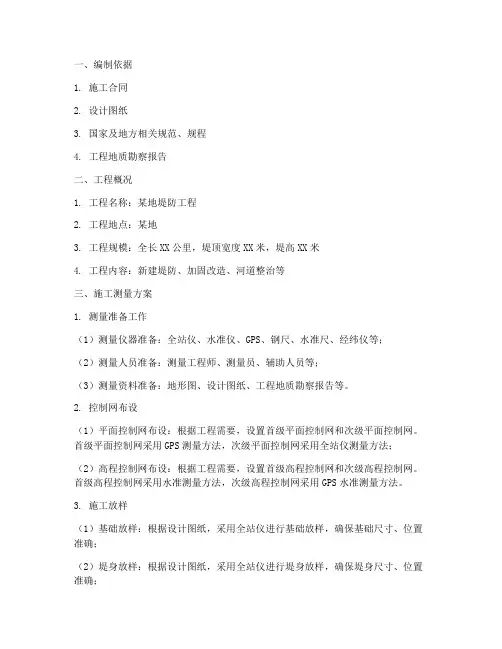 一、编制依据

1. 施工合同

2. 设计图纸

3. 国家及地方相关规范、规程

4. 工程地质勘察报告

二、工程概况

1. 工程名称：某地堤防工程

2. 工程地点：某地

3. 工程规模：全长 XX 公里，堤顶宽度 XX 米，堤高 XX 米

4. 工程内容：新建堤防、加固改造、河道整治等

三、施工测量方案

1. 测量准备工作

（1）测量仪器准备：全站仪、水准仪、GPS、钢尺、水准尺、经纬仪等；

（2）测量人员准备：测量工程师、测量员、辅助人员等；

（3）测量资料准备：地形图、设计图纸、工程地质勘察报告等。

2. 控制网布设

（1）平面控制网布设：根据工程需要，设置首级平面控制网和次级平面控制网。首级平面控制网采用 GPS 测量方法，次级平面控制网采用全站仪测量方法；

（2）高程控制网布设：根据工程需要，设置首级高程控制网和次级高程控制网。首级高程控制网采用水准测量方法，次级高程控制网采用 GPS 水准测量方法。

3. 施工放样

（1）基础放样：根据设计图纸，采用全站仪进行基础放样，确保基础尺寸、位置准确；

（2）堤身放样：根据设计图纸，采用全站仪进行堤身放样，确保堤身尺寸、位置准确；